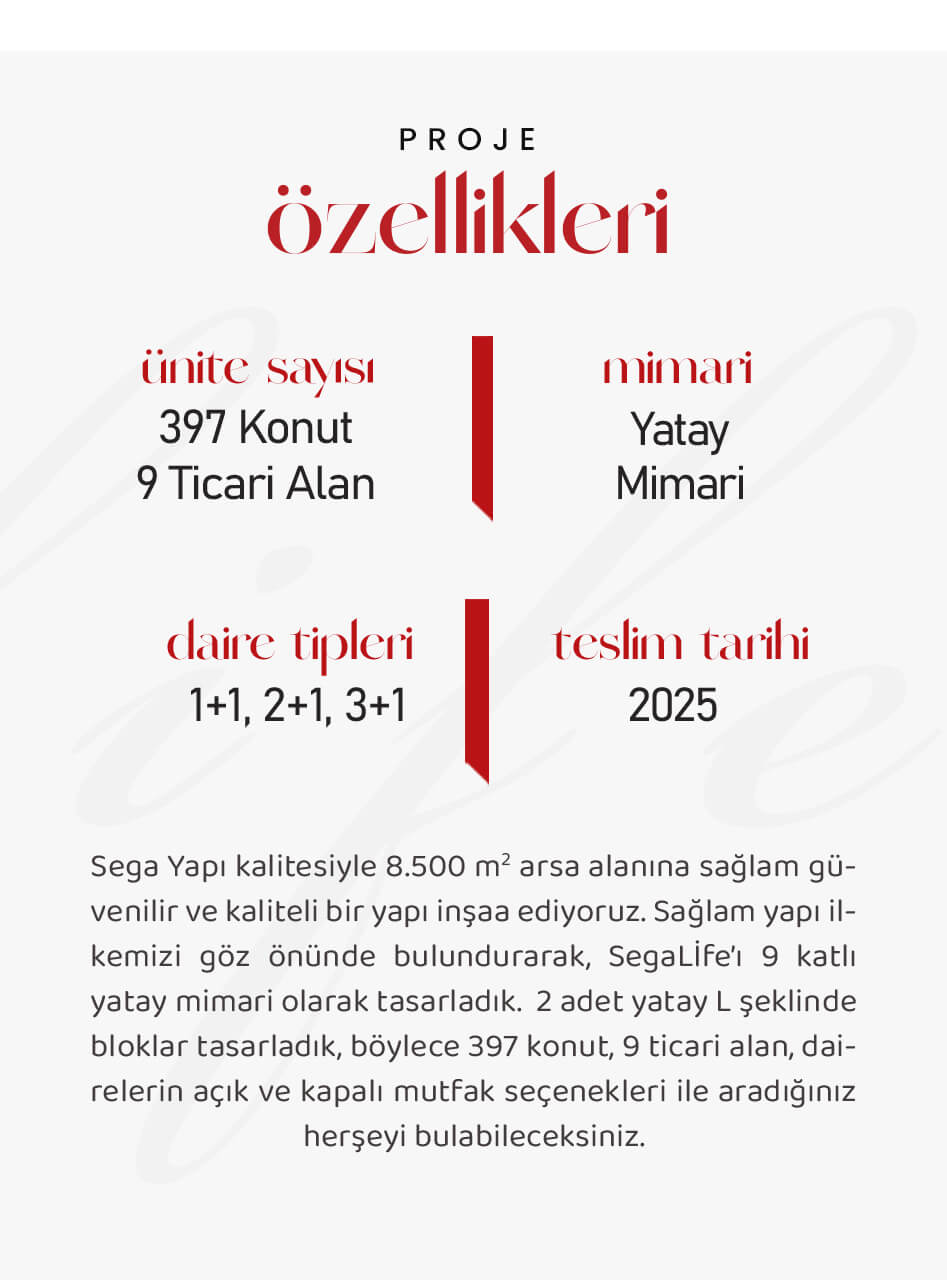 PROJE
özellikleri

ünite sayısı
397 Konut
9 Ticari Alan

mimari
Yatay
Mimari

daire tipleri
1+1, 2+1, 3+1

teslim tarihi
2025

Sega Yapı kalitesiyle 8.500 $m^2$ arsa alanına sağlam güvenilir ve kaliteli bir yapı inşaa ediyoruz. Sağlam yapı ilkemizi göz önünde bulundurarak, SegaLİfe'ı 9 katlı yatay mimari olarak tasarladık. 2 adet yatay L şeklinde bloklar tasarladık, böylece 397 konut, 9 ticari alan, dairelerin açık ve kapalı mutfak seçenekleri ile aradığınız herşeyi bulabileceksiniz.